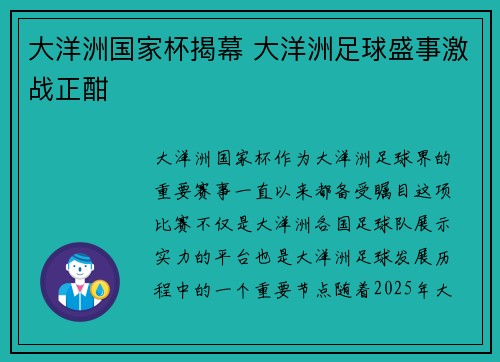 大洋洲国家杯揭幕 大洋洲足球盛事激战正酣

大洋洲国家杯作为大洋洲足球界的重要赛事一直以来都备受瞩目这项比赛不仅是大洋洲各国足球队展示实力的平台也是大洋洲足球发展历程中的一个重要节点随着2025年大